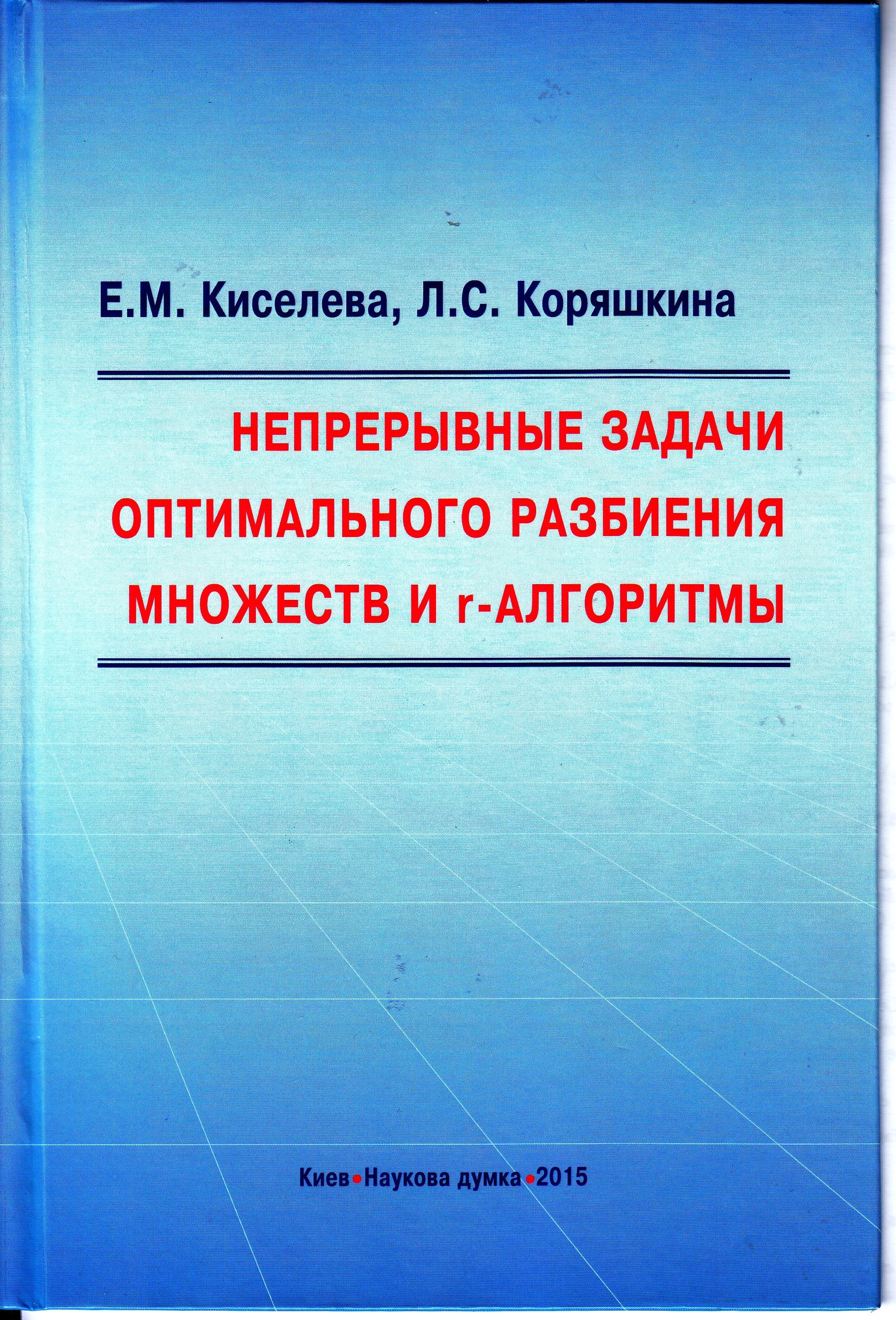 Е.М. Киселева, Л.С. Коряшкина

НЕПРЕРЫВНЫЕ ЗАДАЧИ
ОПТИМАЛЬНОГО РАЗБИЕНИЯ
МНОЖЕСТВ И r-АЛГОРИТМЫ

Киев • Наукова думка • 2015